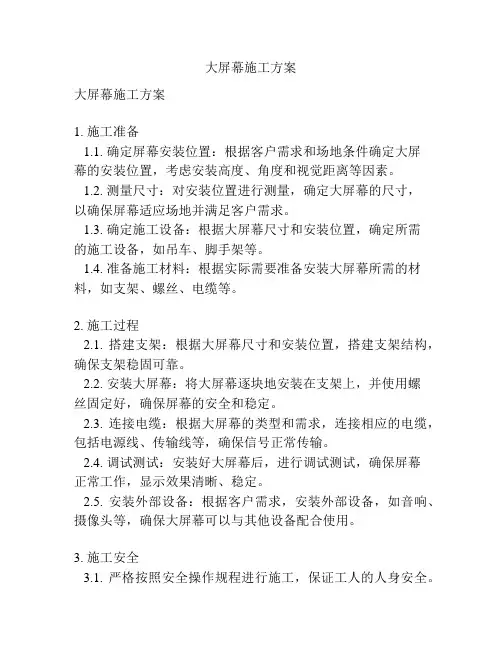 大屏幕施工方案

大屏幕施工方案

1. 施工准备
1.1. 确定屏幕安装位置：根据客户需求和场地条件确定大屏幕的安装位置，考虑安装高度、角度和视觉距离等因素。
1.2. 测量尺寸：对安装位置进行测量，确定大屏幕的尺寸，以确保屏幕适应场地并满足客户需求。
1.3. 确定施工设备：根据大屏幕尺寸和安装位置，确定所需的施工设备，如吊车、脚手架等。
1.4. 准备施工材料：根据实际需要准备安装大屏幕所需的材料，如支架、螺丝、电缆等。

2. 施工过程
2.1. 搭建支架：根据大屏幕尺寸和安装位置，搭建支架结构，确保支架稳固可靠。
2.2. 安装大屏幕：将大屏幕逐块地安装在支架上，并使用螺丝固定好，确保屏幕的安全和稳定。
2.3. 连接电缆：根据大屏幕的类型和需求，连接相应的电缆，包括电源线、传输线等，确保信号正常传输。
2.4. 调试测试：安装好大屏幕后，进行调试测试，确保屏幕正常工作，显示效果清晰、稳定。
2.5. 安装外部设备：根据客户需求，安装外部设备，如音响、摄像头等，确保大屏幕可以与其他设备配合使用。

3. 施工安全
3.1. 严格按照安全操作规程进行施工，保证工人的人身安全。